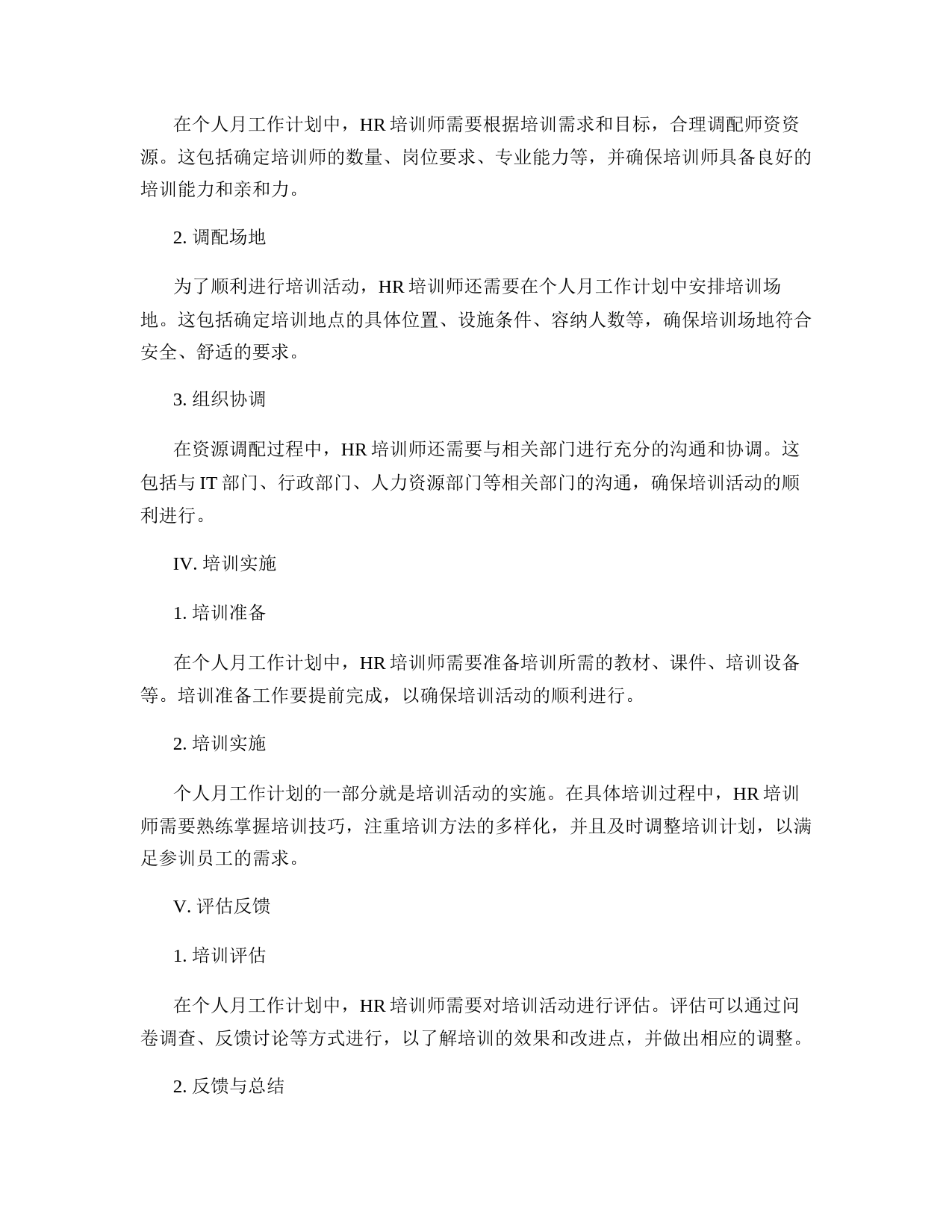 在个人月工作计划中，HR 培训师需要根据培训需求和目标，合理调配师资资源。这包括确定培训师的数量、岗位要求、专业能力等，并确保培训师具备良好的培训能力和亲和力。

2. 调配场地

为了顺利进行培训活动，HR 培训师还需要在个人月工作计划中安排培训场地。这包括确定培训地点的具体位置、设施条件、容纳人数等，确保培训场地符合安全、舒适的要求。

3. 组织协调

在资源调配过程中，HR 培训师还需要与相关部门进行充分的沟通和协调。这包括与 IT 部门、行政部门、人力资源部门等相关部门的沟通，确保培训活动的顺利进行。

IV. 培训实施

1. 培训准备

在个人月工作计划中，HR 培训师需要准备培训所需的教材、课件、培训设备等。培训准备工作要提前完成，以确保培训活动的顺利进行。

2. 培训实施

个人月工作计划的一部分就是培训活动的实施。在具体培训过程中，HR 培训师需要熟练掌握培训技巧，注重培训方法的多样化，并且及时调整培训计划，以满足参训员工的需求。

V. 评估反馈

1. 培训评估

在个人月工作计划中，HR 培训师需要对培训活动进行评估。评估可以通过问卷调查、反馈讨论等方式进行，以了解培训的效果和改进点，并做出相应的调整。

2. 反馈与总结